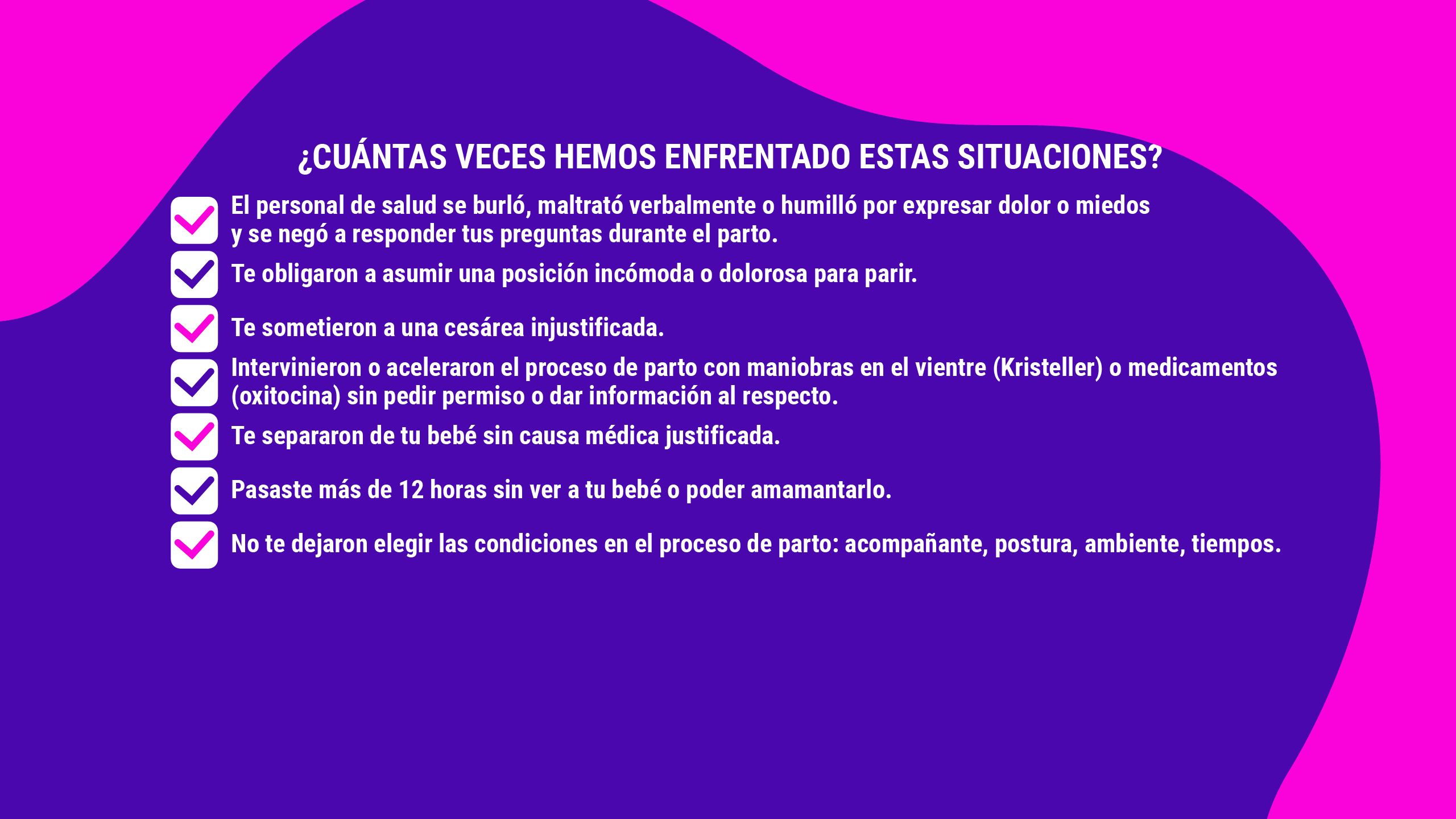 ¿CUÁNTAS VECES HEMOS ENFRENTADO ESTAS SITUACIONES?

El personal de salud se burló, maltrató verbalmente o humilló por expresar dolor o miedos y se negó a responder tus preguntas durante el parto.

Te obligaron a asumir una posición incómoda o dolorosa para parir.

Te sometieron a una cesárea injustificada.

Intervinieron o aceleraron el proceso de parto con maniobras en el vientre (Kristeller) o medicamentos (oxitocina) sin pedir permiso o dar información al respecto.

Te separaron de tu bebé sin causa médica justificada.

Pasaste más de 12 horas sin ver a tu bebé o poder amamantarlo.

No te dejaron elegir las condiciones en el proceso de parto: acompañante, postura, ambiente, tiempos.